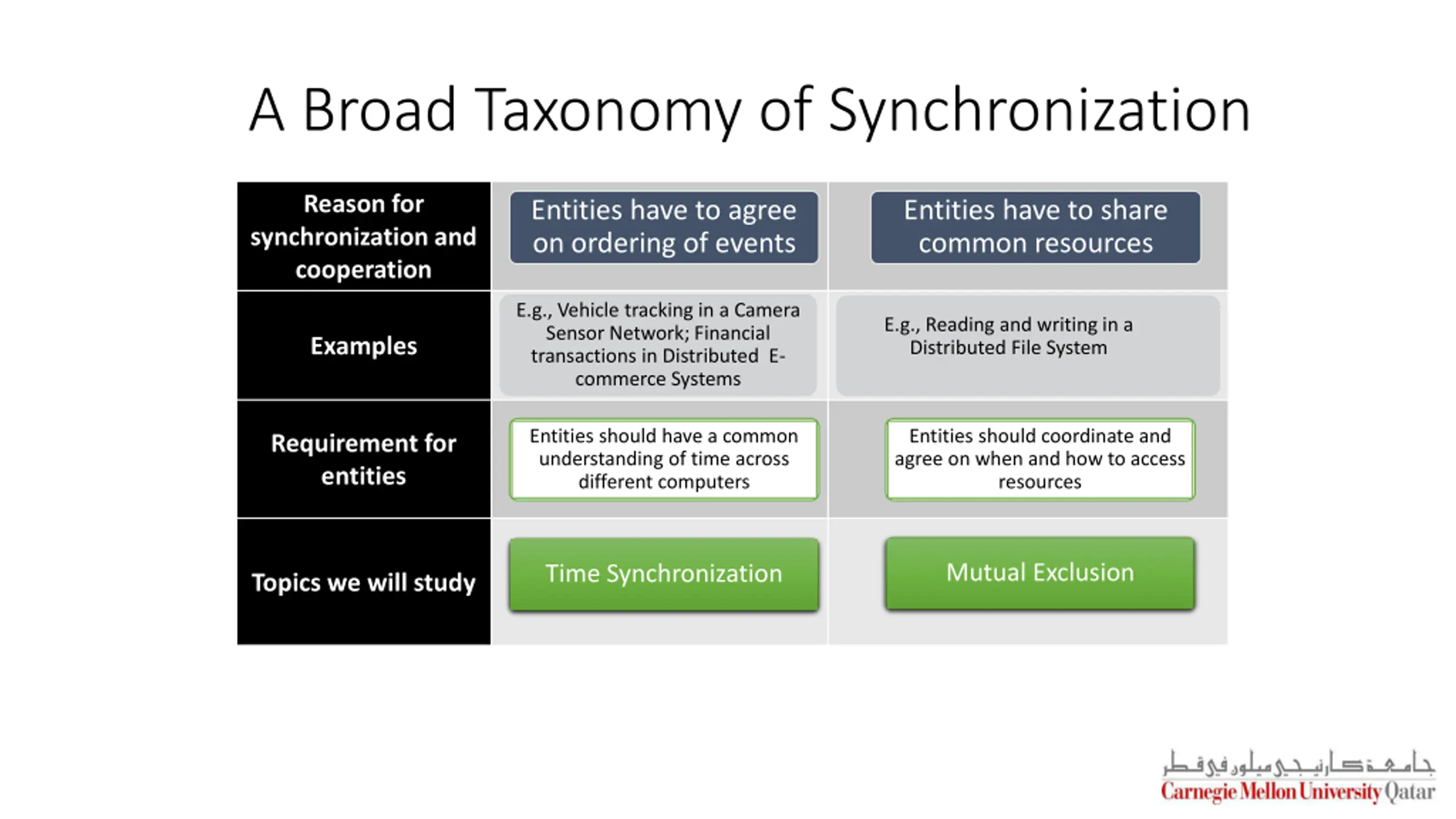 A Broad Taxonomy of Synchronization

| Reason for synchronization and cooperation | Entities have to agree on ordering of events | Entities have to share common resources |
|---|---|---|
| Examples | E.g., Vehicle tracking in a Camera Sensor Network; Financial transactions in Distributed E-commerce Systems | E.g., Reading and writing in a Distributed File System |
| Requirement for entities | Entities should have a common understanding of time across different computers | Entities should coordinate and agree on when and how to access resources |
| Topics we will study | Time Synchronization | Mutual Exclusion |

جامعة كارنيجي ميلون في قطر
Carnegie Mellon University Qatar